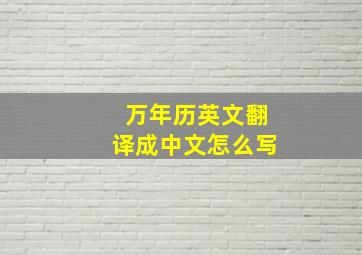 万年历英文翻译成中文怎么写